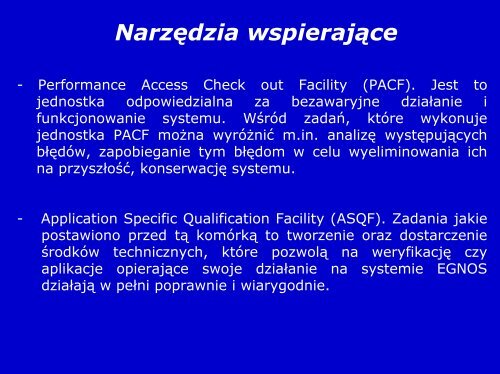 Narzędzia wspierające

- Performance Access Check out Facility (PACF). Jest to jednostka odpowiedzialna za bezawaryjne działanie i funkcjonowanie systemu. Wśród zadań, które wykonuje jednostka PACF można wyróżnić m.in. analizę występujących błędów, zapobieganie tym błędom w celu wyeliminowania ich na przyszłość, konserwację systemu.

- Application Specific Qualification Facility (ASQF). Zadania jakie postawiono przed tą komórką to tworzenie oraz dostarczenie środków technicznych, które pozwolą na weryfikację czy aplikacje opierające swoje działanie na systemie EGNOS działają w pełni poprawnie i wiarygodnie.